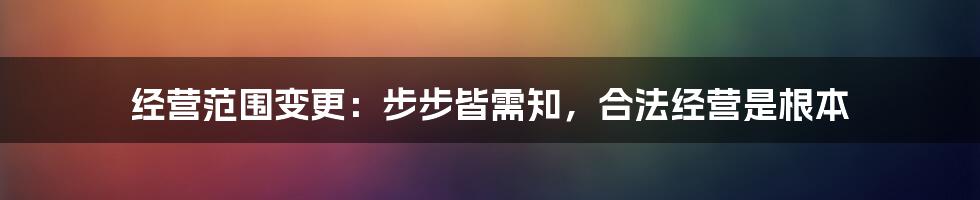 经营范围变更：步步皆需知，合法经营是根本